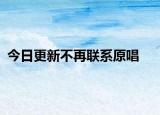 今日更新不再联系原唱